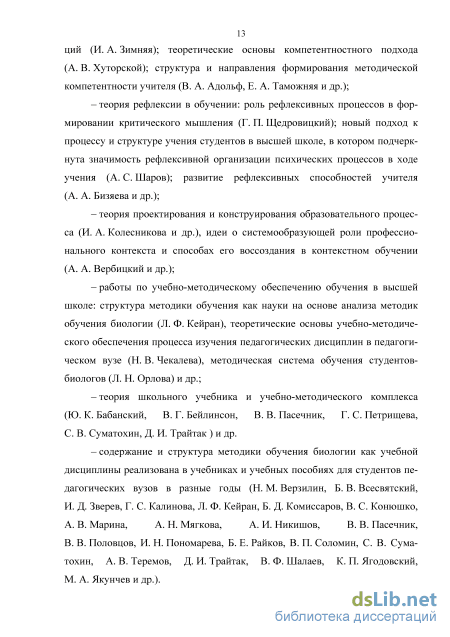 13

ций (И. А. Зимняя); теоретические основы компетентностного подхода (А. В. Хуторской); структура и направления формирования методической компетентности учителя (В. А. Адольф, Е. А. Таможняя и др.);

– теория рефлексии в обучении: роль рефлексивных процессов в формировании критического мышления (Г. П. Щедровицкий); новый подход к процессу и структуре учения студентов в высшей школе, в котором подчеркнута значимость рефлексивной организации психических процессов в ходе учения (А. С. Шаров); развитие рефлексивных способностей учителя (А. А. Бизяева и др.);

– теория проектирования и конструирования образовательного процесса (И. А. Колесникова и др.), идеи о системообразующей роли профессионального контекста и способах его воссоздания в контекстном обучении (А. А. Вербицкий и др.);

– работы по учебно-методическому обеспечению обучения в высшей школе: структура методики обучения как науки на основе анализа методик обучения биологии (Л. Ф. Кейран), теоретические основы учебно-методического обеспечения процесса изучения педагогических дисциплин в педагогическом вузе (Н. В. Чекалева), методическая система обучения студентов-биологов (Л. Н. Орлова) и др.;

– теория школьного учебника и учебно-методического комплекса (Ю. К. Бабанский, В. Г. Бейлинсон, В. В. Пасечник, Г. С. Петрищева, С. В. Суматохин, Д. И. Трайтак ) и др.

– содержание и структура методики обучения биологии как учебной дисциплины реализована в учебниках и учебных пособиях для студентов педагогических вузов в разные годы (Н. М. Верзилин, Б. В. Всесвятский, И. Д. Зверев, Г. С. Калинова, Л. Ф. Кейран, Б. Д. Комиссаров, В. С. Конюшко, А. В. Марина, А. Н. Мягкова, А. И. Никишов, В. В. Пасечник, В. В. Половцов, И. Н. Пономарева, Б. Е. Райков, В. П. Соломин, С. В. Суматохин, А. В. Теремов, Д. И. Трайтак, В. Ф. Шалаев, К. П. Ягодовский, М. А. Якунчев и др.).

dsLib.net
библиотека диссертаций